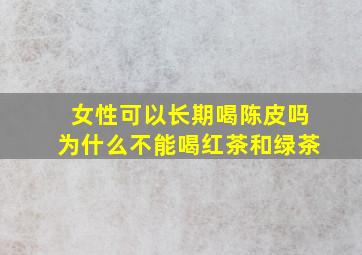 女性可以长期喝陈皮吗
为什么不能喝红茶和绿茶